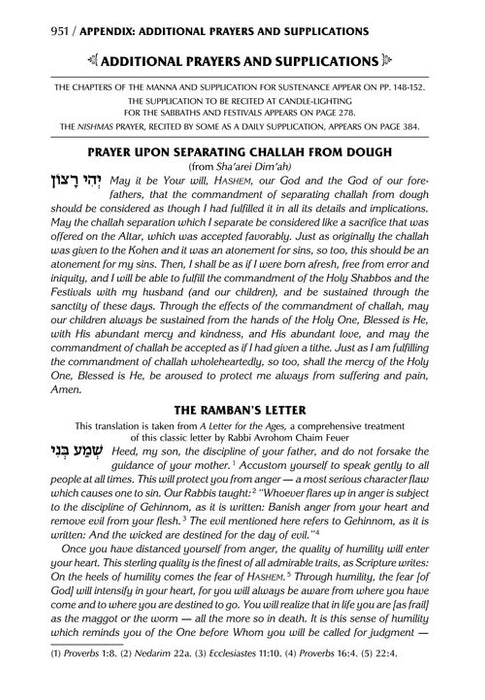 951 / APPENDIX: ADDITIONAL PRAYERS AND SUPPLICATIONS

ADDITIONAL PRAYERS AND SUPPLICATIONS

THE CHAPTERS OF THE MANNA AND SUPPLICATION FOR SUSTENANCE APPEAR ON PP. 148-152. THE SUPPLICATION TO BE RECITED AT CANDLE-LIGHTING FOR THE SABBATHS AND FESTIVALS APPEARS ON PAGE 278. THE NISHMAS PRAYER, RECITED BY SOME AS A DAILY SUPPLICATION, APPEARS ON PAGE 384.

PRAYER UPON SEPARATING CHALLAH FROM DOUGH
(from Sha'arei Dim'ah)

יְהִי רָצוֹן May it be Your will, HASHEM, our God and the God of our forefathers, that the commandment of separating challah from dough should be considered as though I had fulfilled it in all its details and implications. May the challah separation which I separate be considered like a sacrifice that was offered on the Altar, which was accepted favorably. Just as originally the challah was given to the Kohen and it was an atonement for sins, so too, this should be an atonement for my sins. Then, I shall be as if I were born afresh, free from error and iniquity, and I will be able to fulfill the commandment of the Holy Shabbos and the Festivals with my husband (and our children), and be sustained through the sanctity of these days. Through the effects of the commandment of challah, may our children always be sustained from the hands of the Holy One, Blessed is He, with His abundant mercy and kindness, and His abundant love, and may the commandment of challah be accepted as if I had given a tithe. Just as I am fulfilling the commandment of challah wholeheartedly, so too, shall the mercy of the Holy One, Blessed is He, be aroused to protect me always from suffering and pain, Amen.

THE RAMBAN'S LETTER
This translation is taken from A Letter for the Ages, a comprehensive treatment of this classic letter by Rabbi Avrohom Chaim Feuer

שְׁמַע בְּנִי Heed, my son, the discipline of your father, and do not forsake the guidance of your mother.$^1$ Accustom yourself to speak gently to all people at all times. This will protect you from anger — a most serious character flaw which causes one to sin. Our Rabbis taught:$^2$ "Whoever flares up in anger is subject to the discipline of Gehinnom, as it is written: Banish anger from your heart and remove evil from your flesh.$^3$ The evil mentioned here refers to Gehinnom, as it is written: And the wicked are destined for the day of evil."$^4$

Once you have distanced yourself from anger, the quality of humility will enter your heart. This sterling quality is the finest of all admirable traits, as Scripture writes: On the heels of humility comes the fear of HASHEM.$^5$ Through humility, the fear [of God] will intensify in your heart, for you will always be aware from where you have come and to where you are destined to go. You will realize that in life you are [as frail] as the maggot or the worm — all the more so in death. It is this sense of humility which reminds you of the One before Whom you will be called for judgment —

(1) Proverbs 1:8. (2) Nedarim 22a. (3) Ecclesiastes 11:10. (4) Proverbs 16:4. (5) 22:4.